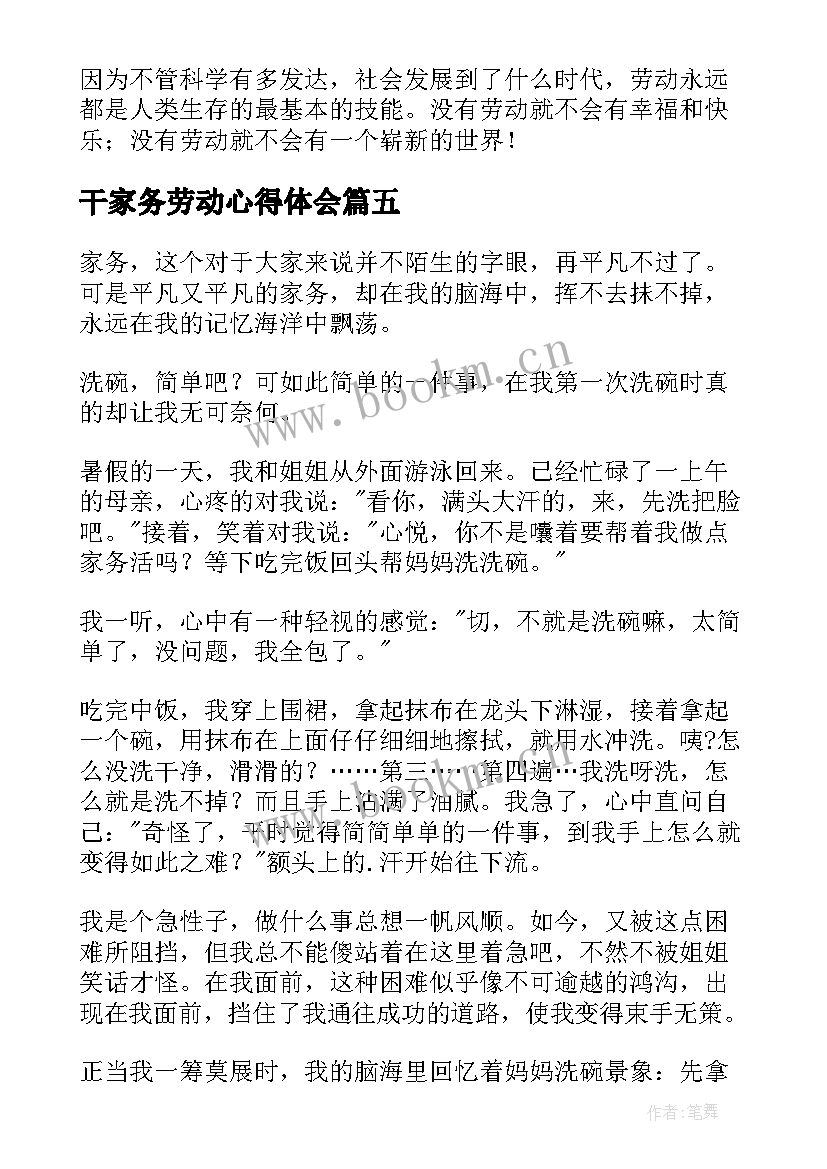 因为不管科学有多发达，社会发展到了什么时代，劳动永远都是人类生存的最基本的技能。没有劳动就不会有幸福和快乐；没有劳动就不会有一个崭新的世界！

干家务劳动心得体会篇五

家务，这个对于大家来说并不陌生的字眼，再平凡不过了。可是平凡又平凡的家务，却在我的脑海中，挥不去抹不掉，永远在我的记忆海洋中飘荡。

洗碗，简单吧？可如此简单的一件事，在我第一次洗碗时真的却让我无可奈何。

暑假的一天，我和姐姐从外面游泳回来。已经忙碌了一上午的母亲，心疼的对我说："看你，满头大汗的，来，先洗把脸吧。"接着，笑着对我说："心悦，你不是嚷着要帮着我做点家务活吗？等下吃完饭回头帮妈妈洗洗碗。"

我一听，心中有一种轻视的感觉："切，不就是洗碗嘛，太简单了，没问题，我全包了。"

吃完中饭，我穿上围裙，拿起抹布在龙头下淋湿，接着拿起一个碗，用抹布在上面仔仔细细地擦拭，就用水冲洗。咦?怎么没洗干净，滑滑的？……第三……第四遍…我洗呀洗，怎么就是洗不掉？而且手上沾满了油腻。我急了，心中直问自己："奇怪了，平时觉得简简单单的一件事，到我手上怎么就变得如此之难？"额头上的.汗开始往下流。

我是个急性子，做什么事总想一帆风顺。如今，又被这点困难所阻挡，但我总不能傻站着在这里着急吧，不然不被姐姐笑话才怪。在我面前，这种困难似乎像不可逾越的鸿沟，出现在我面前，挡住了我通往成功的道路，使我变得束手无策。

正当我一筹莫展时，我的脑海里回忆着妈妈洗碗景象：先拿

www.bookm.cn

作者：笔舞